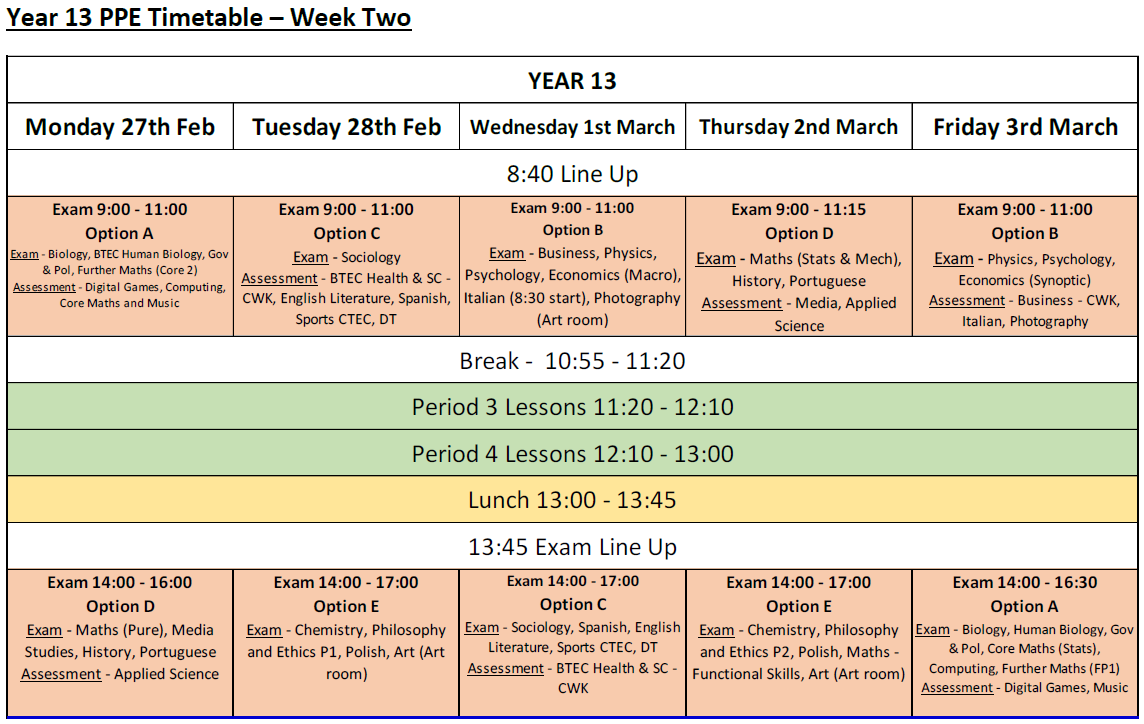 Year 13 PPE Timetable – Week Two

| YEAR 13 | | | | |
|---|---|---|---|---|
| Monday 27th Feb | Tuesday 28th Feb | Wednesday 1st March | Thursday 2nd March | Friday 3rd March |
| 8:40 Line Up | | | | |
| Exam 9:00 - 11:00 Option A Exam - Biology, BTEC Human Biology, Gov & Pol, Further Maths (Core 2) Assessment - Digital Games, Computing, Core Maths and Music | Exam 9:00 - 11:00 Option C Exam - Sociology Assessment - BTEC Health & SC - CWK, English Literature, Spanish, Sports CTEC, DT | Exam 9:00 - 11:00 Option B Exam - Business, Physics, Psychology, Economics (Macro), Italian (8:30 start), Photography (Art room) | Exam 9:00 - 11:15 Option D Exam - Maths (Stats & Mech), History, Portuguese Assessment - Media, Applied Science | Exam 9:00 - 11:00 Option B Exam - Physics, Psychology, Economics (Synoptic) Assessment - Business - CWK, Italian, Photography |
| Break - 10:55 - 11:20 | | | | |
| Period 3 Lessons 11:20 - 12:10 | | | | |
| Period 4 Lessons 12:10 - 13:00 | | | | |
| Lunch 13:00 - 13:45 | | | | |
| 13:45 Exam Line Up | | | | |
| Exam 14:00 - 16:00 Option D Exam - Maths (Pure), Media Studies, History, Portuguese Assessment - Applied Science | Exam 14:00 - 17:00 Option E Exam - Chemistry, Philosophy and Ethics P1, Polish, Art (Art room) | Exam 14:00 - 17:00 Option C Exam - Sociology, Spanish, English Literature, Sports CTEC, DT Assessment - BTEC Health & SC - CWK | Exam 14:00 - 17:00 Option E Exam - Chemistry, Philosophy and Ethics P2, Polish, Maths - Functional Skills, Art (Art room) | Exam 14:00 - 16:30 Option A Exam - Biology, Human Biology, Gov & Pol, Core Maths (Stats), Computing, Further Maths (FP1) Assessment - Digital Games, Music |